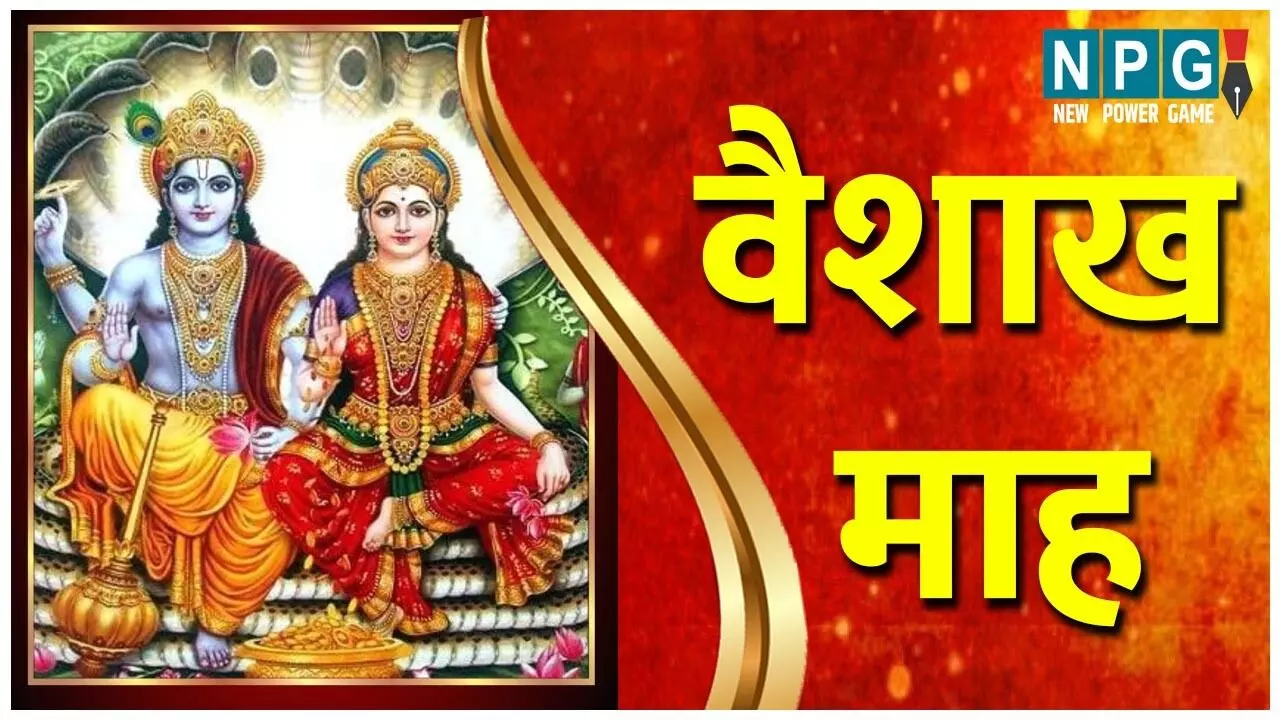 NPG
NEW POWER GAME

वैशाख
माह